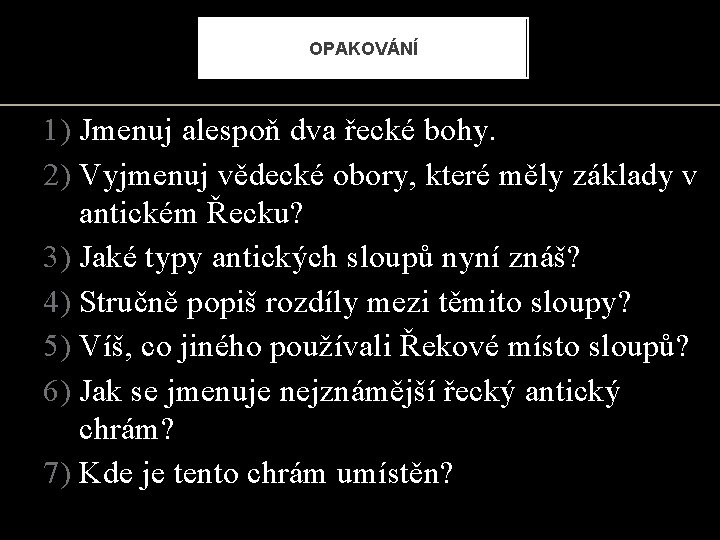 OPAKOVÁNÍ

1) Jmenuj alespoň dva řecké bohy.

2) Vyjmenuj vědecké obory, které měly základy v antickém Řecku?

3) Jaké typy antických sloupů nyní znáš?

4) Stručně popiš rozdíly mezi těmito sloupy?

5) Víš, co jiného používali Řekové místo sloupů?

6) Jak se jmenuje nejznámější řecký antický chrám?

7) Kde je tento chrám umístěn?